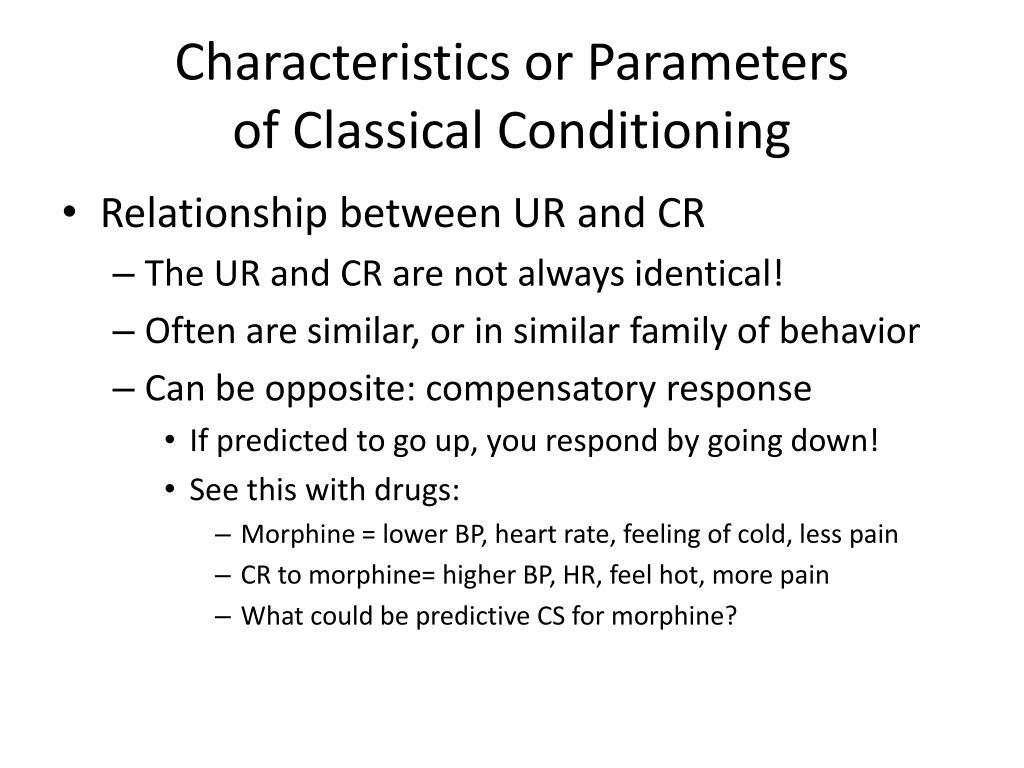 Characteristics or Parameters of Classical Conditioning

• Relationship between UR and CR
– The UR and CR are not always identical!
– Often are similar, or in similar family of behavior
– Can be opposite: compensatory response
• If predicted to go up, you respond by going down!
• See this with drugs:
– Morphine = lower BP, heart rate, feeling of cold, less pain
– CR to morphine= higher BP, HR, feel hot, more pain
– What could be predictive CS for morphine?